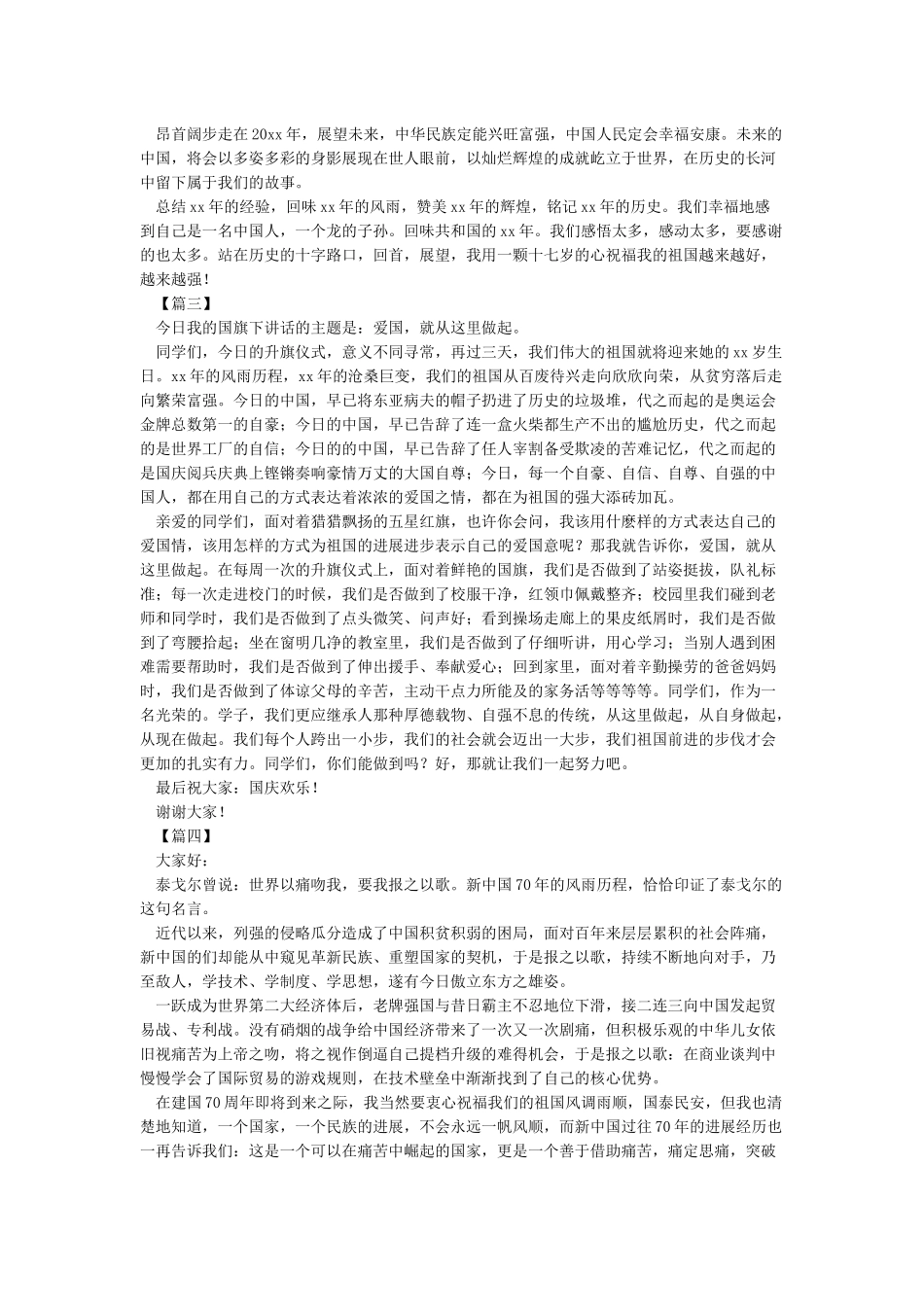 昂首阔步走在20xx年，展望未来，中华民族定能兴旺富强，中国人民定会幸福安康。未来的中国，将会以多姿多彩的身影展现在世人眼前，以灿烂辉煌的成就屹立于世界，在历史的长河中留下属于我们的故事。

总结xx年的经验，回味xx年的风雨，赞美xx年的辉煌，铭记xx年的历史。我们幸福地感到自己是一名中国人，一个龙的子孙。回味共和国的xx年。我们感悟太多，感动太多，要感谢的也太多。站在历史的十字路口，回首，展望，我用一颗十七岁的心祝福我的祖国越来越好，越来越强！

【篇三】

今日我的国旗下讲话的主题是：爱国，就从这里做起。

同学们，今日的升旗仪式，意义不同寻常，再过三天，我们伟大的祖国就将迎来她的xx岁生日。xx年的风雨历程，xx年的沧桑巨变，我们的祖国从百废待兴走向欣欣向荣，从贫穷落后走向繁荣富强。今日的中国，早已将东亚病夫的帽子扔进了历史的垃圾堆，代之而起的是奥运会金牌总数第一的自豪；今日的中国，早已告辞了连一盒火柴都生产不出的尴尬历史，代之而起的是世界工厂的自信；今日的的中国，早已告辞了任人宰割备受欺凌的苦难记忆，代之而起的是国庆阅兵庆典上铿锵奏响豪情万丈的大国自尊；今日，每一个自豪、自信、自尊、自强的中国人，都在用自己的方式表达着浓浓的爱国之情，都在为祖国的强大添砖加瓦。

亲爱的同学们，面对着猎猎飘扬的五星红旗，也许你会问，我该用什麽样的方式表达自己的爱国情，该用怎样的方式为祖国的进展进步表示自己的爱国意呢？那我就告诉你，爱国，就从这里做起。在每周一次的升旗仪式上，面对着鲜艳的国旗，我们是否做到了站姿挺拔，队礼标准；每一次走进校门的时候，我们是否做到了校服干净，红领巾佩戴整齐；校园里我们碰到老师和同学时，我们是否做到了点头微笑、问声好；看到操场走廊上的果皮纸屑时，我们是否做到了弯腰拾起；坐在窗明几净的教室里，我们是否做到了仔细听讲，用心学习；当别人遇到困难需要帮助时，我们是否做到了伸出援手、奉献爱心；回到家里，面对着辛勤操劳的爸爸妈妈时，我们是否做到了体谅父母的辛苦，主动干点力所能及的家务活等等等等。同学们，作为一名光荣的。学子，我们更应继承人那种厚德载物、自强不息的传统，从这里做起，从自身做起，从现在做起。我们每个人跨出一小步，我们的社会就会迈出一大步，我们祖国前进的步伐才会更加的扎实有力。同学们，你们能做到吗？好，那就让我们一起努力吧。

最后祝大家：国庆欢乐！

谢谢大家！

【篇四】

大家好：

泰戈尔曾说：世界以痛吻我，要我报之以歌。新中国70年的风雨历程，恰恰印证了泰戈尔的这句名言。

近代以来，列强的侵略瓜分造成了中国积贫积弱的困局，面对百年来层层累积的社会阵痛，新中国的们却能从中窥见革新民族、重塑国家的契机，于是报之以歌，持续不断地向对手，乃至敌人，学技术、学制度、学思想，遂有今日傲立东方之雄姿。

一跃成为世界第二大经济体后，老牌强国与昔日霸主不忍地位下滑，接二连三向中国发起贸易战、专利战。没有硝烟的战争给中国经济带来了一次又一次剧痛，但积极乐观的中华儿女依旧视痛苦为上帝之吻，将之视作倒逼自己提档升级的难得机会，于是报之以歌：在商业谈判中慢慢学会了国际贸易的游戏规则，在技术壁垒中渐渐找到了自己的核心优势。

在建国70周年即将到来之际，我当然要衷心祝福我们的祖国风调雨顺，国泰民安，但我也清楚地知道，一个国家，一个民族的进展，不会永远一帆风顺，而新中国过往70年的进展经历也一再告诉我们：这是一个可以在痛苦中崛起的国家，更是一个善于借助痛苦，痛定思痛，突破